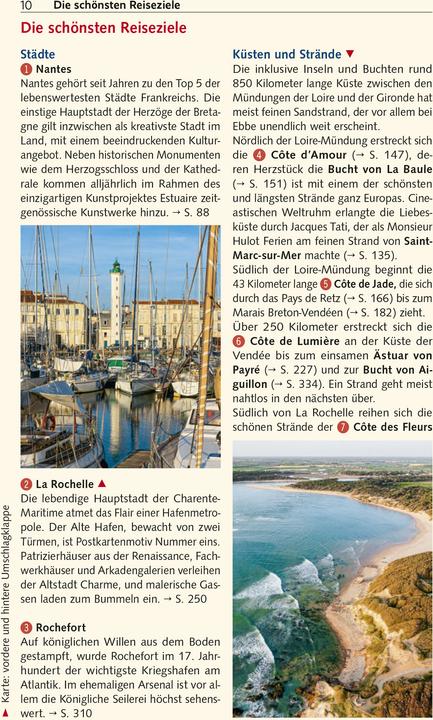 10 Die schönsten Reiseziele

Die schönsten Reiseziele

Städte

1 Nantes

Nantes gehört seit Jahren zu den Top 5 der lebenswertesten Städte Frankreichs. Die einstige Hauptstadt der Herzöge der Bretagne gilt inzwischen als kreativste Stadt im Land, mit einem beeindruckenden Kulturangebot. Neben historischen Monumenten wie dem Herzogsschloss und der Kathedrale kommen alljährlich im Rahmen des einzigartigen Kunstprojektes Estuaire zeitgenössische Kunstwerke hinzu. → S. 88

2 La Rochelle ▲

Die lebendige Hauptstadt der Charente-Maritime atmet das Flair einer Hafenmetropole. Der Alte Hafen, bewacht von zwei Türmen, ist Postkartenmotiv Nummer eins. Patrizierhäuser aus der Renaissance, Fachwerkhäuser und Arkadengalerien verleihen der Altstadt Charme, und malerische Gassen laden zum Bummeln ein. → S. 250

3 Rochefort

Auf königlichen Willen aus dem Boden gestampft, wurde Rochefort im 17. Jahrhundert der wichtigste Kriegshafen am Atlantik. Im ehemaligen Arsenal ist vor allem die Königliche Seilerei höchst sehenswert. → S. 310

Küsten und Strände ▼

Die inklusive Inseln und Buchten rund 850 Kilometer lange Küste zwischen den Mündungen der Loire und der Gironde hat meist feinen Sandstrand, der vor allem bei Ebbe unendlich weit erscheint.

Nördlich der Loire-Mündung erstreckt sich die 4 Côte d'Amour (→ S. 147), deren Herzstück die Bucht von La Baule (→ S. 151) ist mit einem der schönsten und längsten Strände ganz Europas. Cineastischen Weltruhm erlangte die Liebesküste durch Jacques Tati, der als Monsieur Hulot Ferien am feinen Strand von Saint-Marc-sur-Mer machte (→ S. 135).

Südlich der Loire-Mündung beginnt die 43 Kilometer lange 5 Côte de Jade, die sich durch das Pays de Retz (→ S. 166) bis zum Marais Breton-Vendéen (→ S. 182) zieht.

Über 250 Kilometer erstreckt sich die 6 Côte de Lumière an der Küste der Vendée bis zum einsamen Ästuar von Payré (→ S. 227) und zur Bucht von Aiguillon (→ S. 334). Ein Strand geht meist nahtlos in den nächsten über.

Südlich von La Rochelle reihen sich die schönen Strände der 7 Côte des Fleurs

▲ Karte: vordere und hintere Umschlagklappe